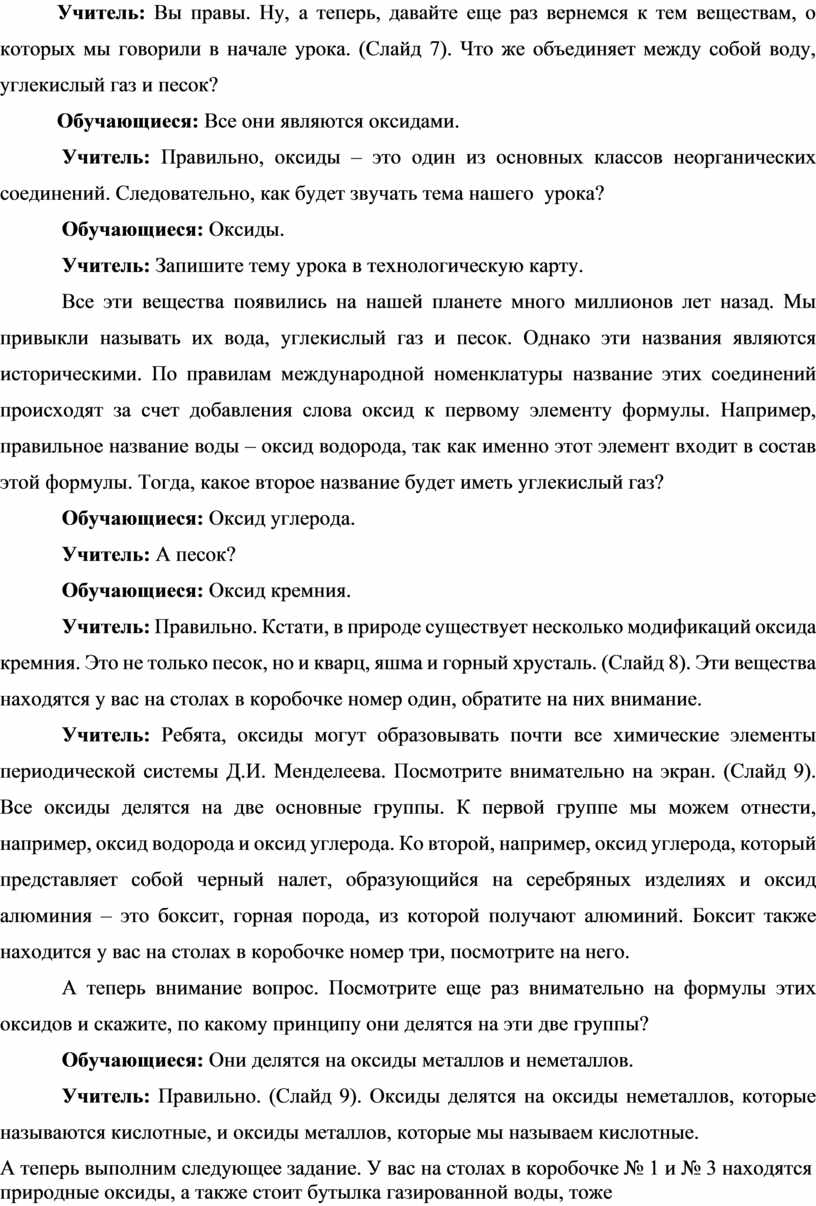 **Учитель:** Вы правы. Ну, а теперь, давайте еще раз вернемся к тем веществам, о которых мы говорили в начале урока. (Слайд 7). Что же объединяет между собой воду, углекислый газ и песок?

**Обучающиеся:** Все они являются оксидами.

**Учитель:** Правильно, оксиды – это один из основных классов неорганических соединений. Следовательно, как будет звучать тема нашего урока?

**Обучающиеся:** Оксиды.

**Учитель:** Запишите тему урока в технологическую карту.

Все эти вещества появились на нашей планете много миллионов лет назад. Мы привыкли называть их вода, углекислый газ и песок. Однако эти названия являются историческими. По правилам международной номенклатуры название этих соединений происходят за счет добавления слова оксид к первому элементу формулы. Например, правильное название воды – оксид водорода, так как именно этот элемент входит в состав этой формулы. Тогда, какое второе название будет иметь углекислый газ?

**Обучающиеся:** Оксид углерода.

**Учитель:** А песок?

**Обучающиеся:** Оксид кремния.

**Учитель:** Правильно. Кстати, в природе существует несколько модификаций оксида кремния. Это не только песок, но и кварц, яшма и горный хрусталь. (Слайд 8). Эти вещества находятся у вас на столах в коробочке номер один, обратите на них внимание.

**Учитель:** Ребята, оксиды могут образовывать почти все химические элементы периодической системы Д.И. Менделеева. Посмотрите внимательно на экран. (Слайд 9). Все оксиды делятся на две основные группы. К первой группе мы можем отнести, например, оксид водорода и оксид углерода. Ко второй, например, оксид углерода, который представляет собой черный налет, образующийся на серебряных изделиях и оксид алюминия – это боксит, горная порода, из которой получают алюминий. Боксит также находится у вас на столах в коробочке номер три, посмотрите на него.

А теперь внимание вопрос. Посмотрите еще раз внимательно на формулы этих оксидов и скажите, по какому принципу они делятся на эти две группы?

**Обучающиеся:** Они делятся на оксиды металлов и неметаллов.

**Учитель:** Правильно. (Слайд 9). Оксиды делятся на оксиды неметаллов, которые называются кислотные, и оксиды металлов, которые мы называем кислотные.

А теперь выполним следующее задание. У вас на столах в коробочке № 1 и № 3 находятся природные оксиды, а также стоит бутылка газированной воды, тоже